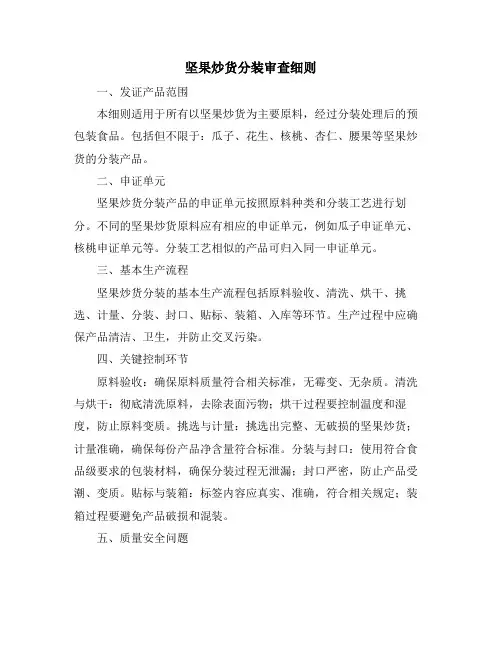 坚果炒货分装审查细则

一、发证产品范围

本细则适用于所有以坚果炒货为主要原料，经过分装处理后的预包装食品。包括但不限于：瓜子、花生、核桃、杏仁、腰果等坚果炒货的分装产品。

二、申证单元

坚果炒货分装产品的申证单元按照原料种类和分装工艺进行划分。不同的坚果炒货原料应有相应的申证单元，例如瓜子申证单元、核桃申证单元等。分装工艺相似的产品可归入同一申证单元。

三、基本生产流程

坚果炒货分装的基本生产流程包括原料验收、清洗、烘干、挑选、计量、分装、封口、贴标、装箱、入库等环节。生产过程中应确保产品清洁、卫生，并防止交叉污染。

四、关键控制环节

原料验收：确保原料质量符合相关标准，无霉变、无杂质。清洗与烘干：彻底清洗原料，去除表面污物；烘干过程要控制温度和湿度，防止原料变质。挑选与计量：挑选出完整、无破损的坚果炒货；计量准确，确保每份产品净含量符合标准。分装与封口：使用符合食品级要求的包装材料，确保分装过程无泄漏；封口严密，防止产品受潮、变质。贴标与装箱：标签内容应真实、准确，符合相关规定；装箱过程要避免产品破损和混装。

五、质量安全问题